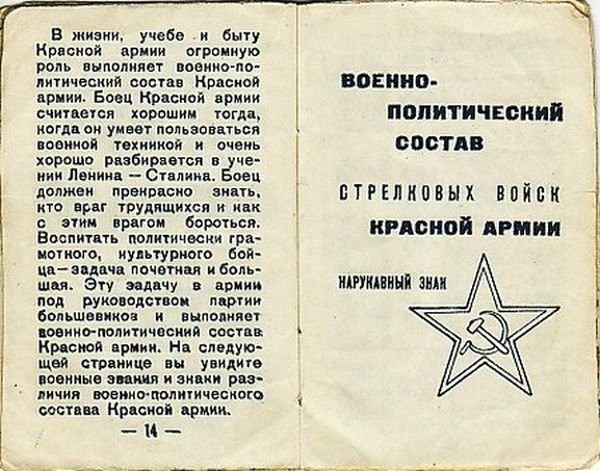 В жизни, учебе и быту Красной армии огромную роль выполняет военно-политический состав Красной армии. Боец Красной армии считается хорошим тогда, когда он умеет пользоваться военной техникой и очень хорошо разбирается в учении Ленина — Сталина. Боец должен прекрасно знать, кто враг трудящихся и как с этим врагом бороться. Воспитать политически грамотного, культурного бойца — задача почетная и большая. Эту задачу в армии под руководством партии большевиков и выполняет военно-политический состав Красной армии. На следующей странице вы увидите военные звания и знаки различия военно-политического состава Красной армии.

— 14 —

ВОЕННО-ПОЛИТИЧЕСКИЙ СОСТАВ

СТРЕЛКОВЫХ ВОЙСК КРАСНОЙ АРМИИ

НАРУКАВНЫЙ ЗНАК